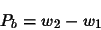 $P_b = w_2 - w_1$